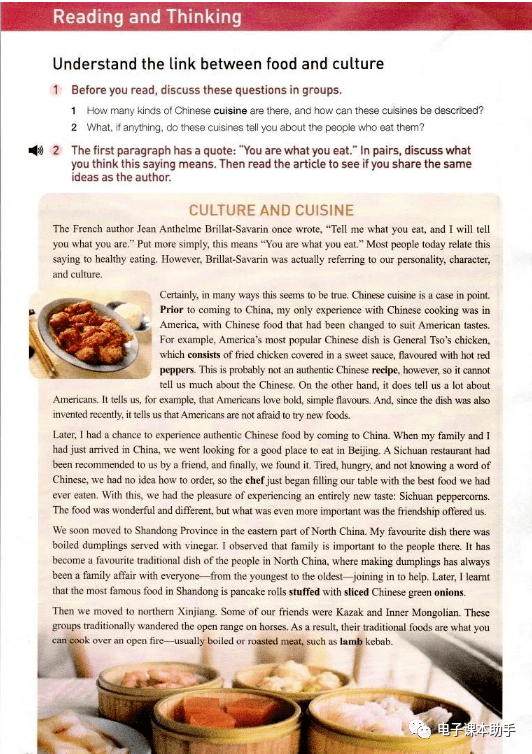 Reading and Thinking

Understand the link between food and culture

1 Before you read, discuss these questions in groups.

1 How many kinds of Chinese cuisine are there, and how can these cuisines be described?

2 What, if anything, do these cuisines tell you about the people who eat them?

2 The first paragraph has a quote: "You are what you eat." In pairs, discuss what you think this saying means. Then read the article to see if you share the same ideas as the author.

CULTURE AND CUISINE

The French author Jean Anthelme Brillat-Savarin once wrote, "Tell me what you eat, and I will tell you what you are." Put more simply, this means "You are what you eat." Most people today relate this saying to healthy eating. However, Brillat-Savarin was actually referring to our personality, character, and culture.

Certainly, in many ways this seems to be true. Chinese cuisine is a case in point. Prior to coming to China, my only experience with Chinese cooking was in America, with Chinese food that had been changed to suit American tastes. For example, America's most popular Chinese dish is General Tso's chicken, which consists of fried chicken covered in a sweet sauce, flavoured with hot red peppers. This is probably not an authentic Chinese recipe, however, so it cannot tell us much about the Chinese. On the other hand, it does tell us a lot about Americans. It tells us, for example, that Americans love bold, simple flavours. And, since the dish was also invented recently, it tells us that Americans are not afraid to try new foods.

Later, I had a chance to experience authentic Chinese food by coming to China. When my family and I had just arrived in China, we went looking for a good place to eat in Beijing. A Sichuan restaurant had been recommended to us by a friend, and finally, we found it. Tired, hungry, and not knowing a word of Chinese, we had no idea how to order, so the chef just began filling our table with the best food we had ever eaten. With this, we had the pleasure of experiencing an entirely new taste: Sichuan peppercorns. The food was wonderful and different, but what was even more important was the friendship offered us.

We soon moved to Shandong Province in the eastern part of North China. My favourite dish there was boiled dumplings served with vinegar. I observed that family is important to the people there. It has become a favourite traditional dish of the people in North China, where making dumplings has always been a family affair with everyone—from the youngest to the oldest—joining in to help. Later, I learnt that the most famous food in Shandong is pancake rolls stuffed with sliced Chinese green onions.

Then we moved to northern Xinjiang. Some of our friends were Kazak and Inner Mongolian. These groups traditionally wandered the open range on horses. As a result, their traditional foods are what you can cook over an open fire—usually boiled or roasted meat, such as lamb kebab.

电子课本助手